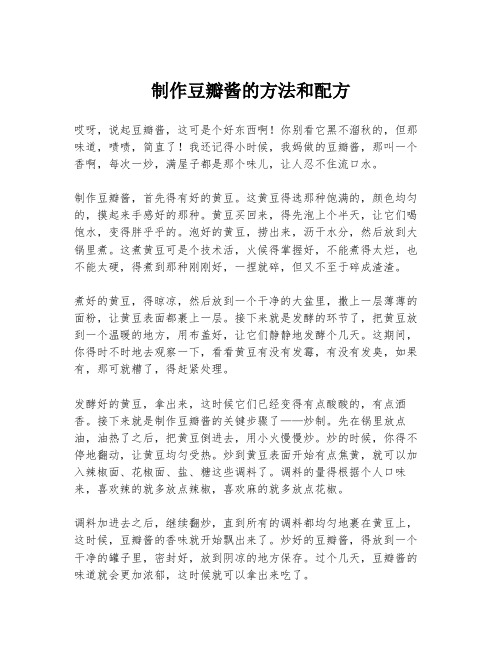 制作豆瓣酱的方法和配方

哎呀，说起豆瓣酱，这可是个好东西啊！你别看它黑不溜秋的，但那味道，啧啧，简直了！我还记得小时候，我妈做的豆瓣酱，那叫一个香啊，每次一炒，满屋子都是那个味儿，让人忍不住流口水。

制作豆瓣酱，首先得有好的黄豆。这黄豆得选那种饱满的，颜色均匀的，摸起来手感好的那种。黄豆买回来，得先泡上个半天，让它们喝饱水，变得胖乎乎的。泡好的黄豆，捞出来，沥干水分，然后放到大锅里煮。这煮黄豆可是个技术活，火候得掌握好，不能煮得太烂，也不能太硬，得煮到那种刚刚好，一捏就碎，但又不至于碎成渣渣。

煮好的黄豆，得晾凉，然后放到一个干净的大盆里，撒上一层薄薄的面粉，让黄豆表面都裹上一层。接下来就是发酵的环节了，把黄豆放到一个温暖的地方，用布盖好，让它们静静地发酵个几天。这期间，你得时不时地去观察一下，看看黄豆有没有发霉，有没有发臭，如果有，那可就糟了，得赶紧处理。

发酵好的黄豆，拿出来，这时候它们已经变得有点酸酸的，有点酒香。接下来就是制作豆瓣酱的关键步骤了——炒制。先在锅里放点油，油热了之后，把黄豆倒进去，用小火慢慢炒。炒的时候，你得不停地翻动，让黄豆均匀受热。炒到黄豆表面开始有点焦黄，就可以加入辣椒面、花椒面、盐、糖这些调料了。调料的量得根据个人口味来，喜欢辣的就多放点辣椒，喜欢麻的就多放点花椒。

调料加进去之后，继续翻炒，直到所有的调料都均匀地裹在黄豆上，这时候，豆瓣酱的香味就开始飘出来了。炒好的豆瓣酱，得放到一个干净的罐子里，密封好，放到阴凉的地方保存。过个几天，豆瓣酱的味道就会更加浓郁，这时候就可以拿出来吃了。